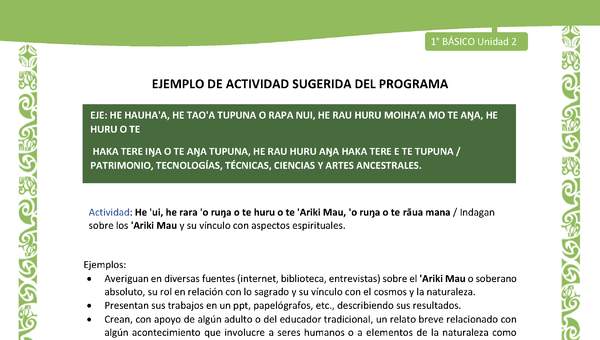 1° BÁSICO Unidad 2

EJEMPLO DE ACTIVIDAD SUGERIDA DEL PROGRAMA

EJE: HE HAUHA'A, HE TAO'A TUPUNA O RAPA NUI, HE RAU HURU MOIHA'A MO TE AŊA, HE HURU O TE

HAKA TERE IŊA O TE AŊA TUPUNA, HE RAU HURU AŊA HAKA TERE E TE TUPUNA / PATRIMONIO, TECNOLOGÍAS, TÉCNICAS, CIENCIAS Y ARTES ANCESTRALES.

Actividad: He 'ui, he rara 'o ruŋa o te huru o te 'Ariki Mau, 'o ruŋa o te rāua mana / Indagan sobre los 'Ariki Mau y su vínculo con aspectos espirituales.

Ejemplos:
• Averiguan en diversas fuentes (internet, biblioteca, entrevistas) sobre el 'Ariki Mau o soberano absoluto, su rol en relación con lo sagrado y su vínculo con el cosmos y la naturaleza.
• Presentan sus trabajos en un ppt, papelógrafos, etc., describiendo sus resultados.
• Crean, con apoyo de algún adulto o del educador tradicional, un relato breve relacionado con algún acontecimiento que involucre a seres humanos o a elementos de la naturaleza como